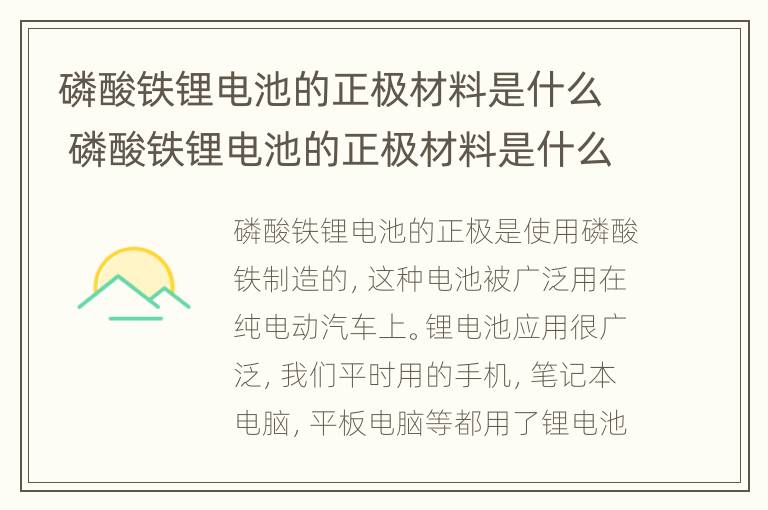 磷酸铁锂电池的正极材料是什么
磷酸铁锂电池的正极材料是什么

磷酸铁锂电池的正极是使用磷酸铁制造的，这种电池被广泛用在纯电动汽车上。锂电池应用很广泛，我们平时用的手机，笔记本电脑，平板电脑等都用了锂电池